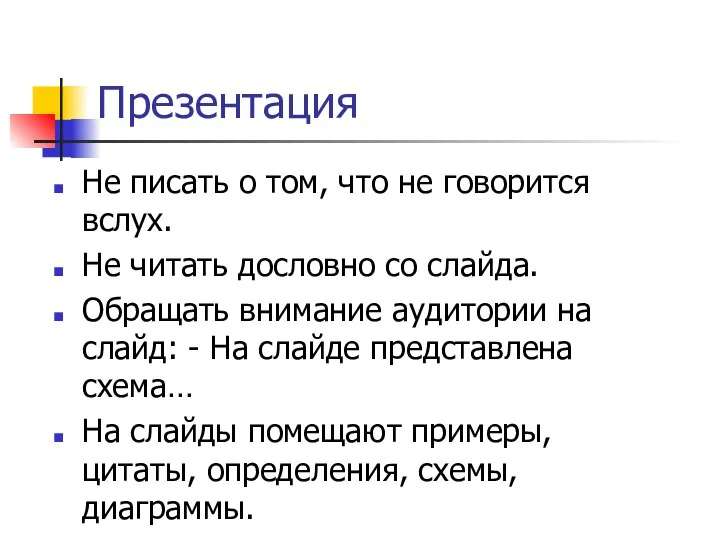 Презентация

- Не писать о том, что не говорится вслух.
- Не читать дословно со слайда.
- Обращать внимание аудитории на слайд: - На слайде представлена схема…
- На слайды помещают примеры, цитаты, определения, схемы, диаграммы.